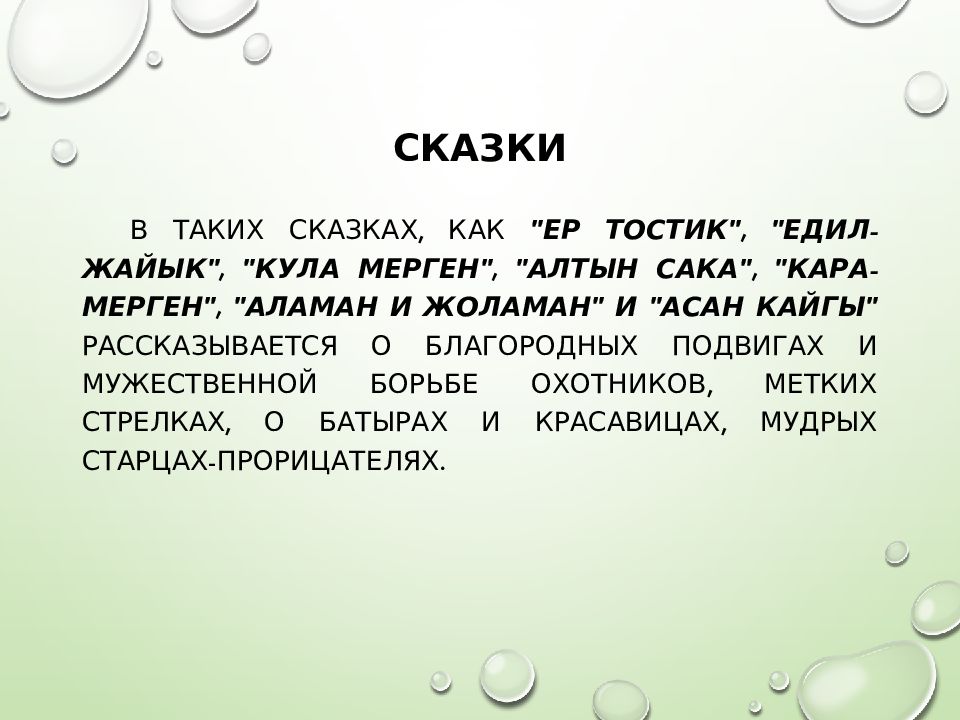 СКАЗКИ

В ТАКИХ СКАЗКАХ, КАК "ЕР ТОСТИК", "ЕДИЛ-ЖАЙЫК", "КУЛА МЕРГЕН", "АЛТЫН САКА", "КАРА-МЕРГЕН", "АЛАМАН И ЖОЛАМАН" И "АСАН КАЙГЫ" РАССКАЗЫВАЕТСЯ О БЛАГОРОДНЫХ ПОДВИГАХ И МУЖЕСТВЕННОЙ БОРЬБЕ ОХОТНИКОВ, МЕТКИХ СТРЕЛКАХ, О БАТЫРАХ И КРАСАВИЦАХ, МУДРЫХ СТАРЦАХ-ПРОРИЦАТЕЛЯХ.